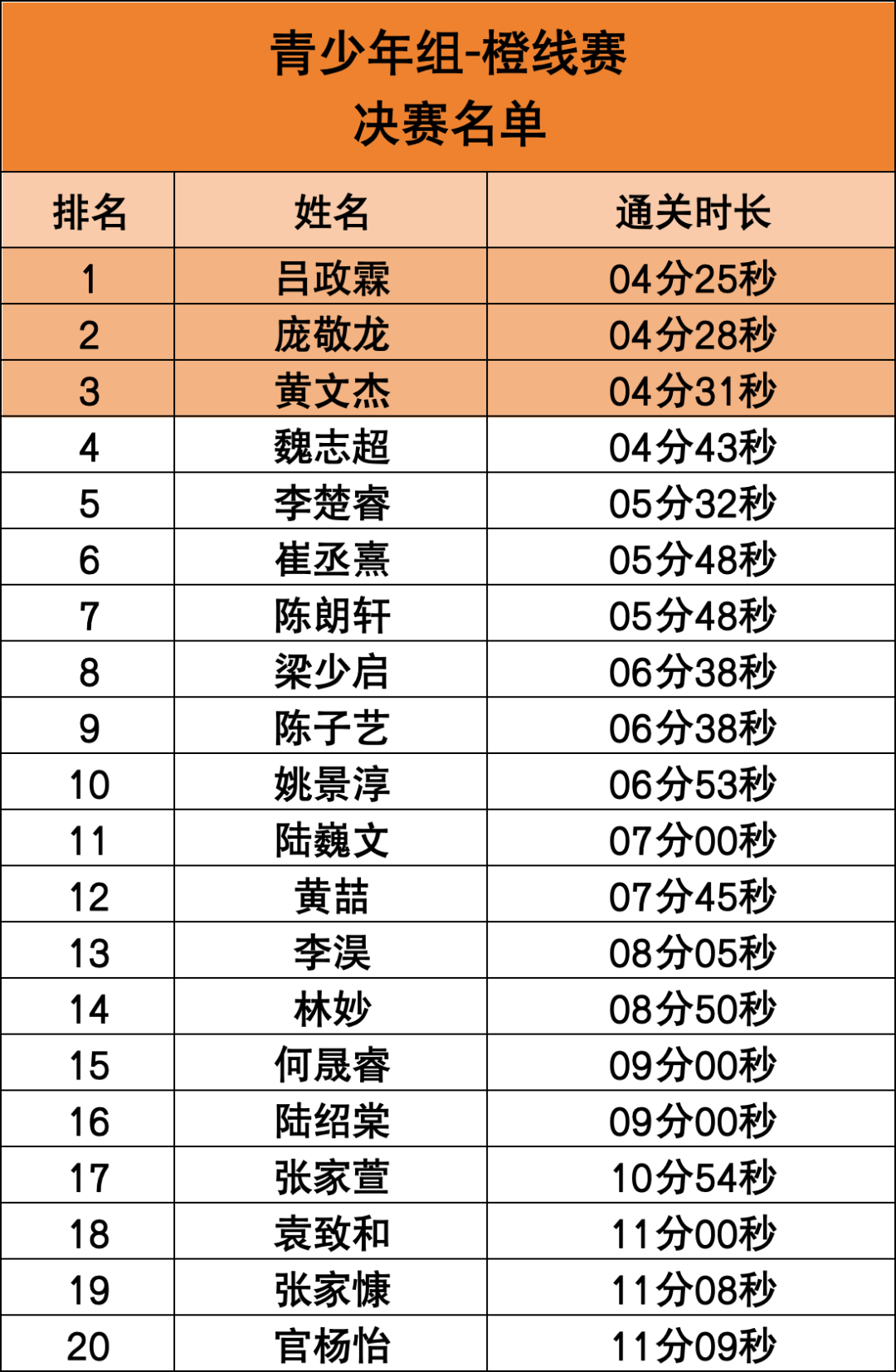 青少年组-橙线赛
决赛名单

| 排名 | 姓名 | 通关时长 |
|---|---|---|
| 1 | 吕政霖 | 04分25秒 |
| 2 | 庞敬龙 | 04分28秒 |
| 3 | 黄文杰 | 04分31秒 |
| 4 | 魏志超 | 04分43秒 |
| 5 | 李楚睿 | 05分32秒 |
| 6 | 崔丞熹 | 05分48秒 |
| 7 | 陈朗轩 | 05分48秒 |
| 8 | 梁少启 | 06分38秒 |
| 9 | 陈子艺 | 06分38秒 |
| 10 | 姚景淳 | 06分53秒 |
| 11 | 陆巍文 | 07分00秒 |
| 12 | 黄喆 | 07分45秒 |
| 13 | 李淏 | 08分05秒 |
| 14 | 林妙 | 08分50秒 |
| 15 | 何晟睿 | 09分00秒 |
| 16 | 陆绍棠 | 09分00秒 |
| 17 | 张家萱 | 10分54秒 |
| 18 | 袁致和 | 11分00秒 |
| 19 | 张家慷 | 11分08秒 |
| 20 | 官杨怡 | 11分09秒 |